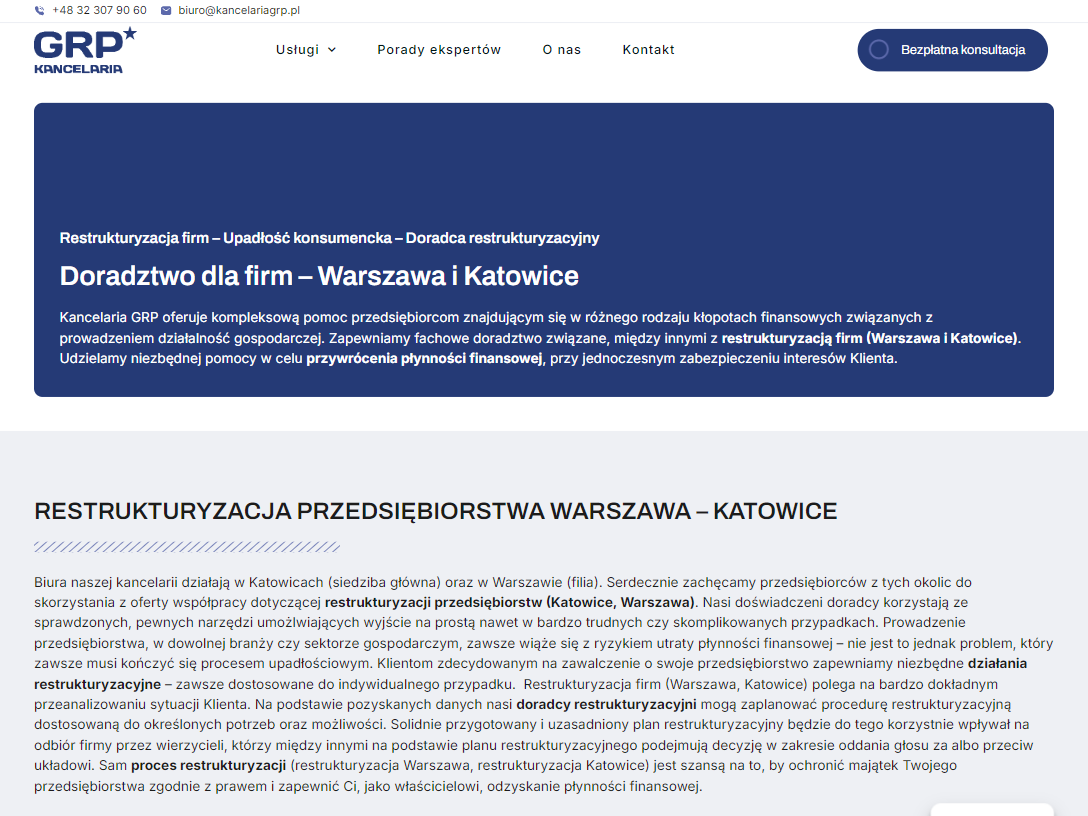 +48 32 307 90 60 biuro@kancelariagrp.pl

GRP KANCELARIA

Usługi Porady ekspertów O nas Kontakt

Bezpłatna konsultacja

Restrukturyzacja firm – Upadłość konsumencka – Doradca restrukturyzacyjny

Doradztwo dla firm – Warszawa i Katowice

Kancelaria GRP oferuje kompleksową pomoc przedsiębiorcom znajdującym się w różnego rodzaju kłopotach finansowych związanych z prowadzeniem działalność gospodarczej. Zapewniamy fachowe doradztwo związane, między innymi z restrukturyzacją firm (Warszawa i Katowice). Udzielamy niezbędnej pomocy w celu przywrócenia płynności finansowej, przy jednoczesnym zabezpieczeniu interesów Klienta.

RESTRUKTURYZACJA PRZEDSIĘBIORSTWA WARSZAWA – KATOWICE

Biura naszej kancelarii działają w Katowicach (siedziba główna) oraz w Warszawie (filia). Serdecznie zachęcamy przedsiębiorców z tych okolic do skorzystania z oferty współpracy dotyczącej restrukturyzacji przedsiębiorstw (Katowice, Warszawa). Nasi doświadczeni doradcy korzystają ze sprawdzonych, pewnych narzędzi umożliwiających wyjście na prostą nawet w bardzo trudnych czy skomplikowanych przypadkach. Prowadzenie przedsiębiorstwa, w dowolnej branży czy sektorze gospodarczym, zawsze wiąże się z ryzykiem utraty płynności finansowej – nie jest to jednak problem, który zawsze musi kończyć się procesem upadłościowym. Klientom zdecydowanym na zawalczenie o swoje przedsiębiorstwo zapewniamy niezbędne działania restrukturyzacyjne – zawsze dostosowane do indywidualnego przypadku. Restrukturyzacja firm (Warszawa, Katowice) polega na bardzo dokładnym przeanalizowaniu sytuacji Klienta. Na podstawie pozyskanych danych nasi doradcy restrukturyzacyjni mogą zaplanować procedurę restrukturyzacyjną dostosowaną do określonych potrzeb oraz możliwości. Solidnie przygotowany i uzasadniony plan restrukturyzacyjny będzie do tego korzystnie wpływał na odbiór firmy przez wierzycieli, którzy między innymi na podstawie planu restrukturyzacyjnego podejmują decyzję w zakresie oddania głosu za albo przeciw układowi. Sam proces restrukturyzacji (restrukturyzacja Warszawa, restrukturyzacja Katowice) jest szansą na to, by ochronić majątek Twojego przedsiębiorstwa zgodnie z prawem i zapewnić Ci, jako właścicielowi, odzyskanie płynności finansowej.